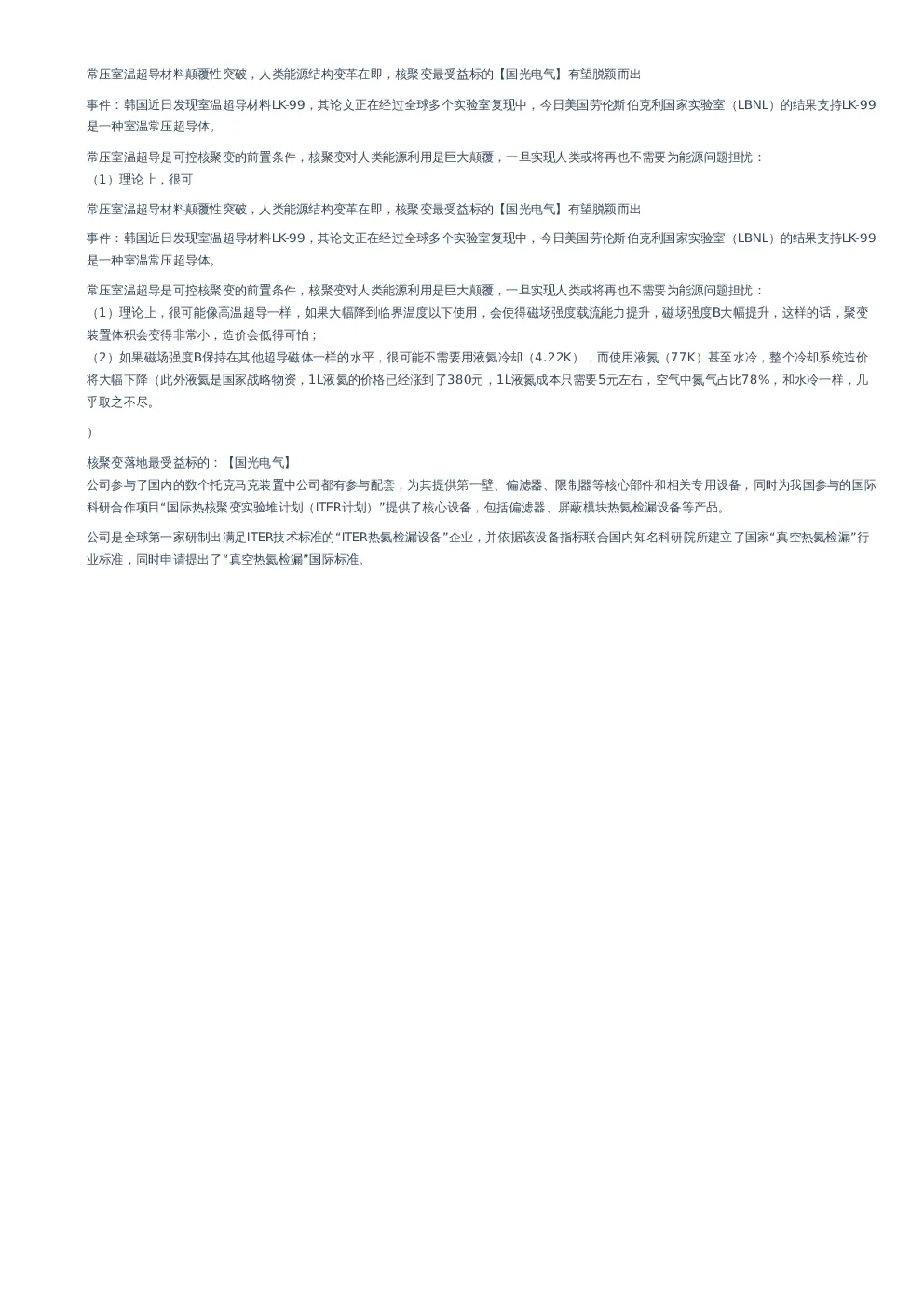 常压室温超导材料颠覆性突破，人类能源结构变革在即，核聚变最受益标的【国光电气】有望脱颖而出

事件：韩国近日发现室温超导材料LK-99，其论文正在经过全球多个实验室复现中，今日美国劳伦斯伯克利国家实验室（LBNL）的结果支持LK-99是一种室温常压超导体。

常压室温超导是可控核聚变的前置条件，核聚变对人类能源利用是巨大颠覆，一旦实现人类或将再也不需要为能源问题担忧：
（1）理论上，很可

常压室温超导材料颠覆性突破，人类能源结构变革在即，核聚变最受益标的【国光电气】有望脱颖而出

事件：韩国近日发现室温超导材料LK-99，其论文正在经过全球多个实验室复现中，今日美国劳伦斯伯克利国家实验室（LBNL）的结果支持LK-99是一种室温常压超导体。

常压室温超导是可控核聚变的前置条件，核聚变对人类能源利用是巨大颠覆，一旦实现人类或将再也不需要为能源问题担忧：
（1）理论上，很可能像高温超导一样，如果大幅降到临界温度以下使用，会使得磁场强度载流能力提升，磁场强度B大幅提升，这样的话，聚变装置体积会变得非常小，造价会低得可怕；
（2）如果磁场强度B保持在其他超导磁体一样的水平，很可能不需要用液氦冷却（4.22K），而使用液氮（77K）甚至水冷，整个冷却系统造价将大幅下降（此外液氦是国家战略物资，1L液氦的价格已经涨到了380元，1L液氮成本只需要5元左右，空气中氮气占比78%，和水冷一样，几乎取之不尽。

）

核聚变落地最受益标的：【国光电气】
公司参与了国内的数个托克马克装置中公司都有参与配套，为其提供第一壁、偏滤器、限制器等核心部件和相关专用设备，同时为我国参与的国际科研合作项目“国际热核聚变实验堆计划（ITER计划）”提供了核心设备，包括偏滤器、屏蔽模块热氦检漏设备等产品。

公司是全球第一家研制出满足ITER技术标准的“ITER热氦检漏设备”企业，并依据该设备指标联合国内知名科研院所建立了国家“真空热氦检漏”行业标准，同时申请提出了“真空热氦检漏”国际标准。